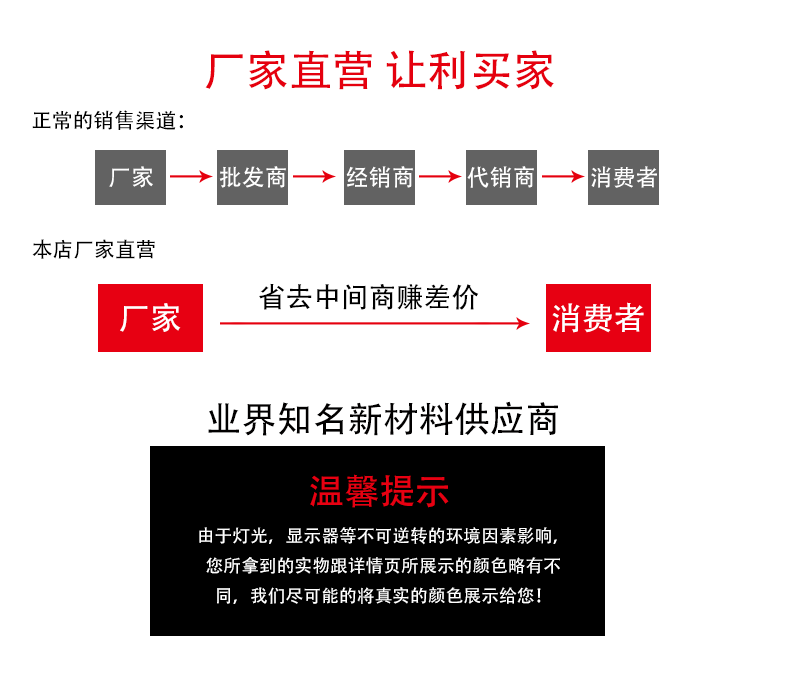 厂家直营 让利买家

正常的销售渠道：

厂家 批发商 经销商 代销商 消费者

本店厂家直营

厂家 省去中间商赚差价 消费者

业界知名新材料供应商

温馨提示

由于灯光，显示器等不可逆转的环境因素影响，您所拿到的实物跟详情页所展示的颜色略有不同，我们尽可能的将真实的颜色展示给您！